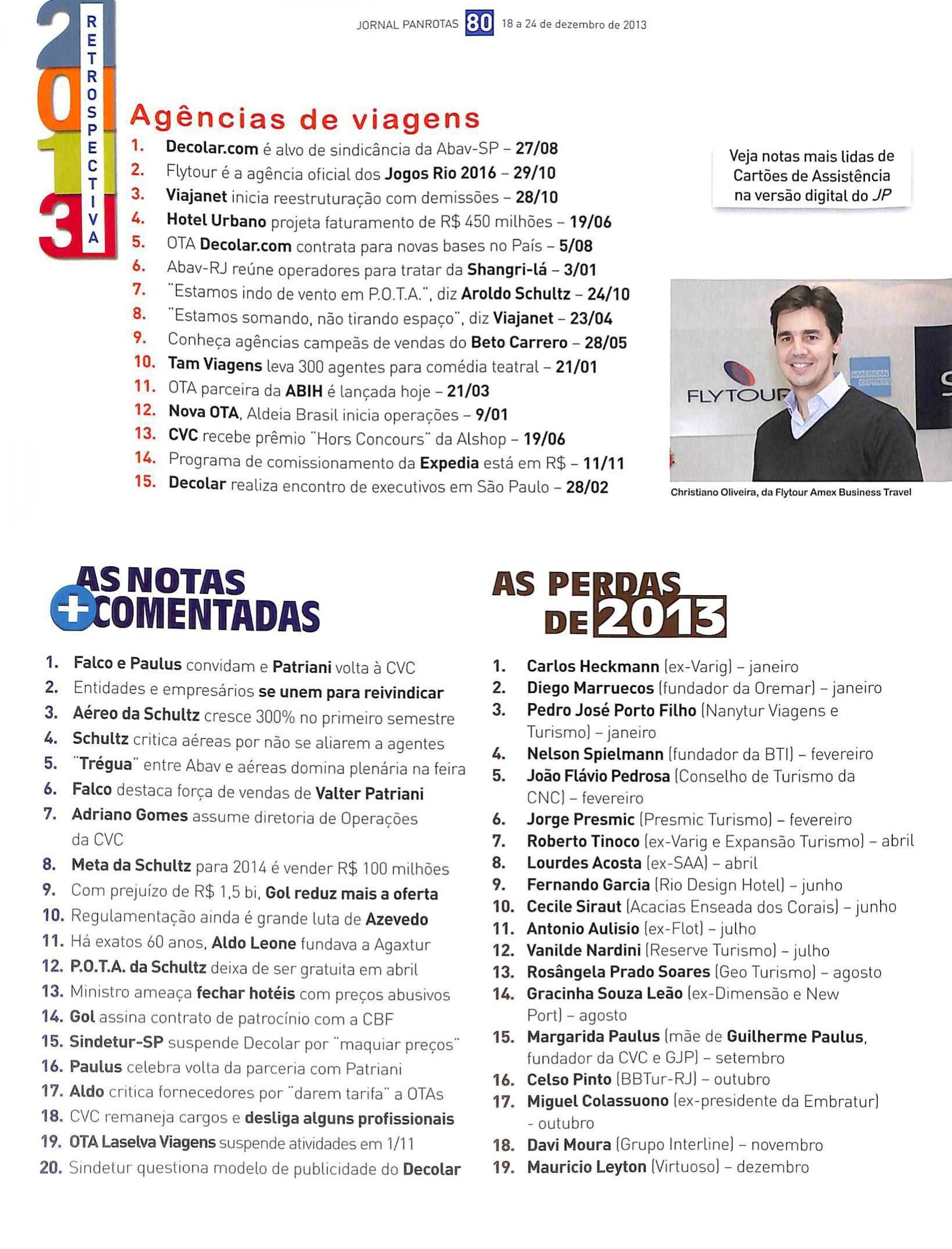 2013 RETROSPECTIVA

JORNAL PANROTAS 80 18 a 24 de dezembro de 2013

Agências de viagens

1. Decolar.com é alvo de sindicância da Abav-SP – 27/08
2. Flytour é a agência oficial dos Jogos Rio 2016 – 29/10
3. Viajanet inicia reestruturação com demissões – 28/10
4. Hotel Urbano projeta faturamento de R$ 450 milhões – 19/06
5. OTA Decolar.com contrata para novas bases no País – 5/08
6. Abav-RJ reúne operadores para tratar da Shangri-lá – 3/01
7. "Estamos indo de vento em P.O.T.A.", diz Aroldo Schultz – 24/10
8. "Estamos somando, não tirando espaço", diz Viajanet – 23/04
9. Conheça agências campeãs de vendas do Beto Carrero – 28/05
10. Tam Viagens leva 300 agentes para comédia teatral – 21/01
11. OTA parceira da ABIH é lançada hoje – 21/03
12. Nova OTA, Aldeia Brasil inicia operações – 9/01
13. CVC recebe prêmio "Hors Concours" da Alshop – 19/06
14. Programa de comissionamento da Expedia está em R$ – 11/11
15. Decolar realiza encontro de executivos em São Paulo – 28/02

Veja notas mais lidas de Cartões de Assistência na versão digital do JP

FLYTOUR AMERICAN EXPRESS

Christiano Oliveira, da Flytour Amex Business Travel

AS NOTAS + COMENTADAS

1. Falco e Paulus convidam e Patriani volta à CVC
2. Entidades e empresários se unem para reivindicar
3. Aéreo da Schultz cresce 300% no primeiro semestre
4. Schultz critica aéreas por não se aliarem a agentes
5. "Trégua" entre Abav e aéreas domina plenária na feira
6. Falco destaca força de vendas de Valter Patriani
7. Adriano Gomes assume diretoria de Operações da CVC
8. Meta da Schultz para 2014 é vender R$ 100 milhões
9. Com prejuízo de R$ 1,5 bi, Gol reduz mais a oferta
10. Regulamentação ainda é grande luta de Azevedo
11. Há exatos 60 anos, Aldo Leone fundava a Agaxtur
12. P.O.T.A. da Schultz deixa de ser gratuita em abril
13. Ministro ameaça fechar hotéis com preços abusivos
14. Gol assina contrato de patrocínio com a CBF
15. Sindetur-SP suspende Decolar por "maquiar preços"
16. Paulus celebra volta da parceria com Patriani
17. Aldo critica fornecedores por "darem tarifa" a OTAs
18. CVC remaneja cargos e desliga alguns profissionais
19. OTA Laselva Viagens suspende atividades em 1/11
20. Sindetur questiona modelo de publicidade do Decolar

AS PERDAS DE 2013

1. Carlos Heckmann (ex-Varig) – janeiro
2. Diego Marruecos (fundador da Oremar) – janeiro
3. Pedro José Porto Filho (Nanytur Viagens e Turismo) – janeiro
4. Nelson Spielmann (fundador da BTI) – fevereiro
5. João Flávio Pedrosa (Conselho de Turismo da CNC) – fevereiro
6. Jorge Presmic (Presmic Turismo) – fevereiro
7. Roberto Tinoco (ex-Varig e Expansão Turismo) – abril
8. Lourdes Acosta (ex-SAA) – abril
9. Fernando Garcia (Rio Design Hotel) – junho
10. Cecile Siraut (Acacias Enseada dos Corais) – junho
11. Antonio Aulisio (ex-Flot) – julho
12. Vanilde Nardini (Reserve Turismo) – julho
13. Rosângela Prado Soares (Geo Turismo) – agosto
14. Gracinha Souza Leão (ex-Dimensão e New Port) – agosto
15. Margarida Paulus (mãe de Guilherme Paulus, fundador da CVC e GJP) – setembro
16. Celso Pinto (BBTur-RJ) – outubro
17. Miguel Colassuono (ex-presidente da Embratur) - outubro
18. Davi Moura (Grupo Interline) – novembro
19. Mauricio Leyton (Virtuoso) – dezembro